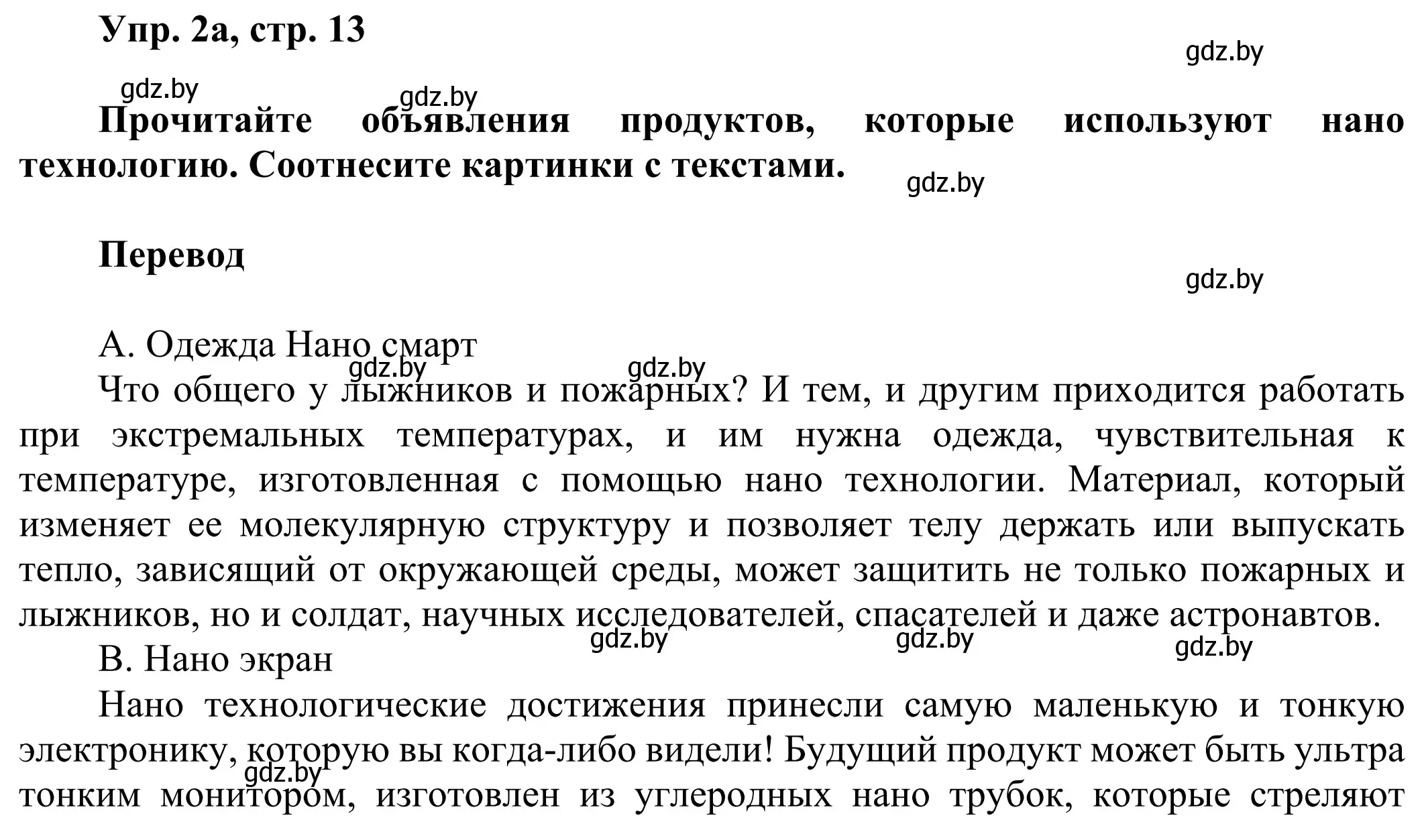 Упр. 2а, стр. 13

gdz.by

gdz.by gdz.by

Прочитайте объявления продуктов, которые используют нано технологию. Соотнесите картинки с текстами.

gdz.by

Перевод

gdz.by

А. Одежда Нано смарт

gdz.by gdz.by

Что общего у лыжников и пожарных? И тем, и другим приходится работать при экстремальных температурах, и им нужна одежда, чувствительная к температуре, изготовленная с помощью нано технологии. Материал, который изменяет ее молекулярную структуру и позволяет телу держать или выпускать тепло, зависящий от окружающей среды, может защитить не только пожарных и лыжников, но и солдат, научных исследователей, спасателей и даже астронавтов.

gdz.by gdz.by gdz.by

В. Нано экран

Нано технологические достижения принесли самую маленькую и тонкую электронику, которую вы когда-либо видели! Будущий продукт может быть ультра тонким монитором, изготовлен из углеродных нано трубок, которые стреляют

gdz.by